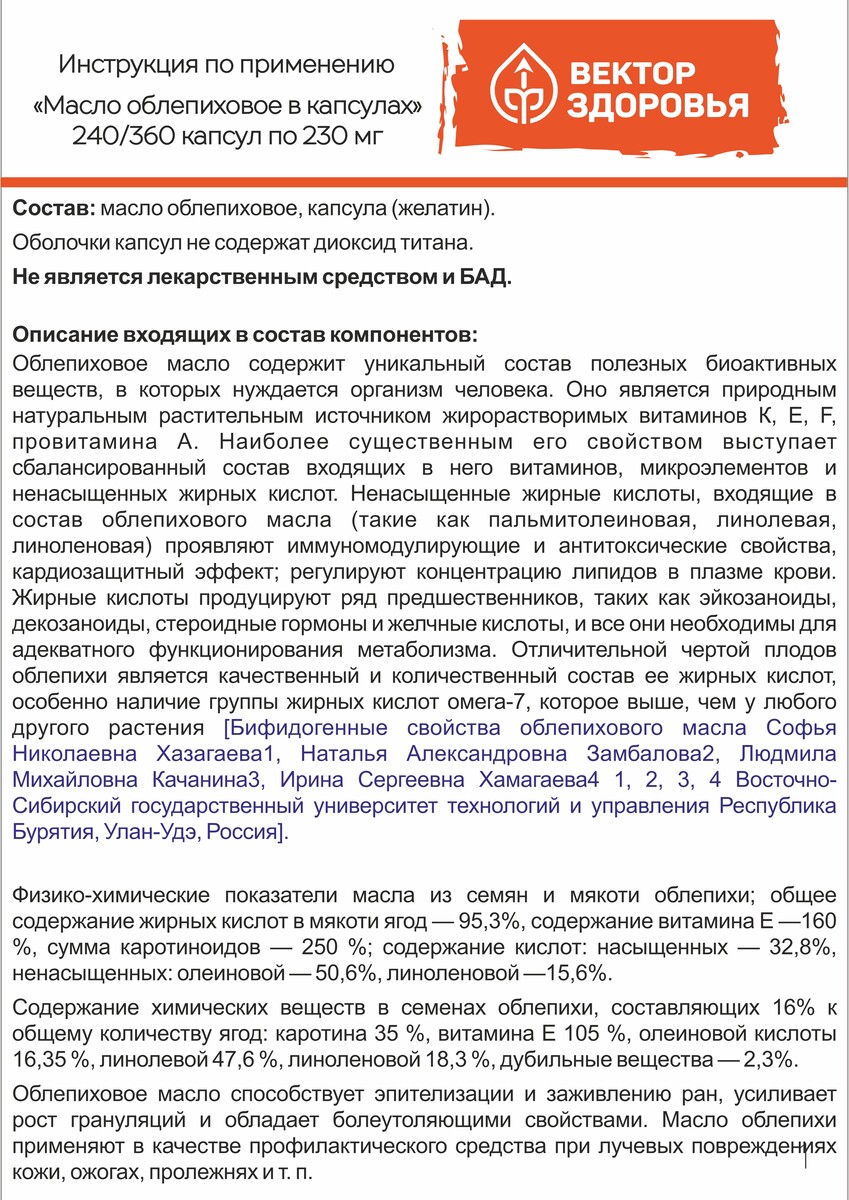 Инструкция по применению
«Масло облепиховое в капсулах»
240/360 капсул по 230 мг

ВЕКТОР
ЗДОРОВЬЯ

Состав: масло облепиховое, капсула (желатин).

Оболочки капсул не содержат диоксид титана.

Не является лекарственным средством и БАД.

Описание входящих в состав компонентов:
Облепиховое масло содержит уникальный состав полезных биоактивных веществ, в которых нуждается организм человека. Оно является природным натуральным растительным источником жирорастворимых витаминов К, Е, F, провитамина А. Наиболее существенным его свойством выступает сбалансированный состав входящих в него витаминов, микроэлементов и ненасыщенных жирных кислот. Ненасыщенные жирные кислоты, входящие в состав облепихового масла (такие как пальмитолеиновая, линолевая, линоленовая) проявляют иммуномодулирующие и антитоксические свойства, кардиозащитный эффект; регулируют концентрацию липидов в плазме крови. Жирные кислоты продуцируют ряд предшественников, таких как эйкозаноиды, декозаноиды, стероидные гормоны и желчные кислоты, и все они необходимы для адекватного функционирования метаболизма. Отличительной чертой плодов облепихи является качественный и количественный состав ее жирных кислот, особенно наличие группы жирных кислот омега-7, которое выше, чем у любого другого растения [Бифидогенные свойства облепихового масла Софья Николаевна Хазагаева1, Наталья Александровна Замбалова2, Людмила Михайловна Качанина3, Ирина Сергеевна Хамагаева4 1, 2, 3, 4 Восточно-Сибирский государственный университет технологий и управления Республика Бурятия, Улан-Удэ, Россия].

Физико-химические показатели масла из семян и мякоти облепихи; общее содержание жирных кислот в мякоти ягод — 95,3%, содержание витамина Е —160 %, сумма каротиноидов — 250 %; содержание кислот: насыщенных — 32,8%, ненасыщенных: олеиновой — 50,6%, линоленовой —15,6%.

Содержание химических веществ в семенах облепихи, составляющих 16% к общему количеству ягод: каротина 35 %, витамина Е 105 %, олеиновой кислоты 16,35 %, линолевой 47,6 %, линоленовой 18,3 %, дубильные вещества — 2,3%.

Облепиховое масло способствует эпителизации и заживлению ран, усиливает рост грануляций и обладает болеутоляющими свойствами. Масло облепихи применяют в качестве профилактического средства при лучевых повреждениях кожи, ожогах, пролежнях и т. п.

1